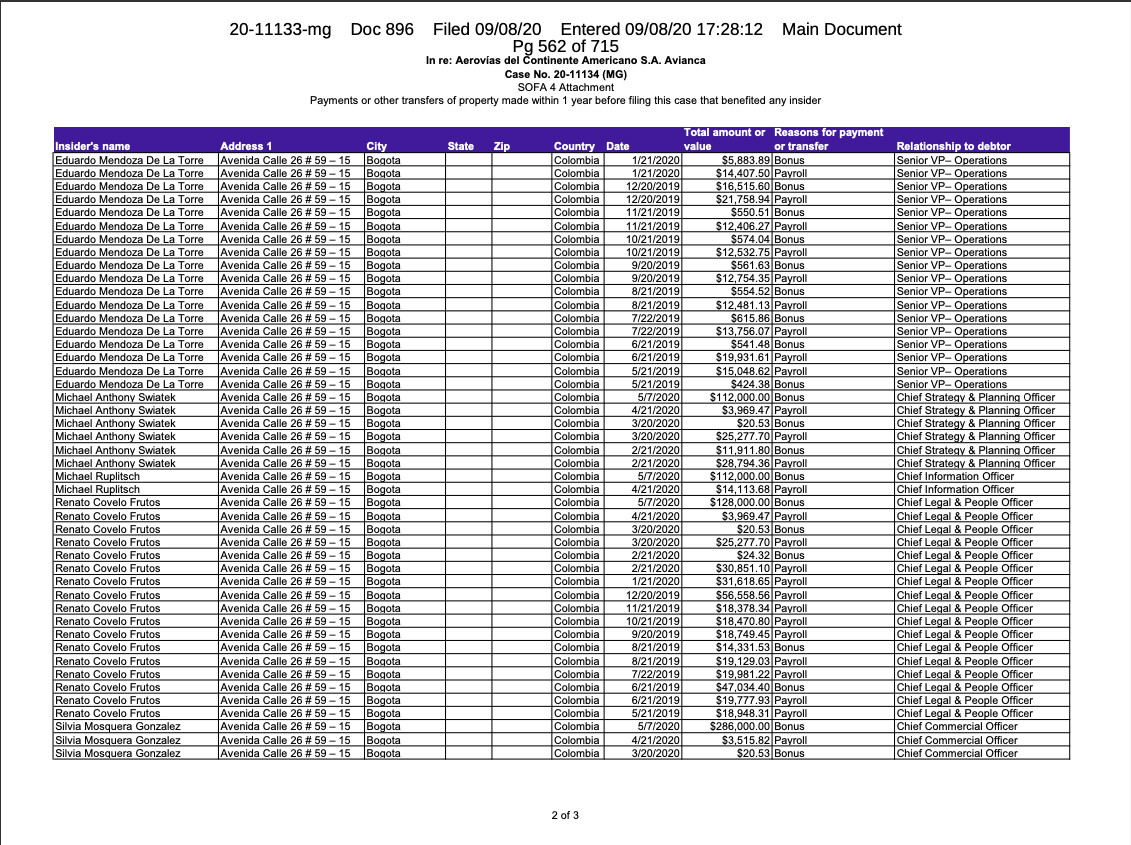 20-11133-mg Doc 896 Filed 09/08/20 Entered 09/08/20 17:28:12 Main Document Pg 562 of 715

In re: Aerovias del Continente Americano S.A. Avianca
Case No. 20-11134 (MG)
SOFA 4 Attachment
Payments or other transfers of property made within 1 year before filing this case that benefited any insider

| Insider's name | Address 1 | City | State | Zip | Country | Date | Total amount or value | Reasons for payment or transfer | Relationship to debtor |
|---|---|---|---|---|---|---|---|---|---|
| Eduardo Mendoza De La Torre | Avenida Calle 26 # 59 – 15 | Bogota | | | Colombia | 1/21/2020 | $5,883.89 | Bonus | Senior VP– Operations |
| Eduardo Mendoza De La Torre | Avenida Calle 26 # 59 – 15 | Bogota | | | Colombia | 1/21/2020 | $14,407.50 | Payroll | Senior VP– Operations |
| Eduardo Mendoza De La Torre | Avenida Calle 26 # 59 – 15 | Bogota | | | Colombia | 12/20/2019 | $16,515.60 | Bonus | Senior VP– Operations |
| Eduardo Mendoza De La Torre | Avenida Calle 26 # 59 – 15 | Bogota | | | Colombia | 12/20/2019 | $21,758.94 | Payroll | Senior VP– Operations |
| Eduardo Mendoza De La Torre | Avenida Calle 26 # 59 – 15 | Bogota | | | Colombia | 11/21/2019 | $550.51 | Bonus | Senior VP– Operations |
| Eduardo Mendoza De La Torre | Avenida Calle 26 # 59 – 15 | Bogota | | | Colombia | 11/21/2019 | $12,406.27 | Payroll | Senior VP– Operations |
| Eduardo Mendoza De La Torre | Avenida Calle 26 # 59 – 15 | Bogota | | | Colombia | 10/21/2019 | $574.04 | Bonus | Senior VP– Operations |
| Eduardo Mendoza De La Torre | Avenida Calle 26 # 59 – 15 | Bogota | | | Colombia | 10/21/2019 | $12,532.75 | Payroll | Senior VP– Operations |
| Eduardo Mendoza De La Torre | Avenida Calle 26 # 59 – 15 | Bogota | | | Colombia | 9/20/2019 | $561.63 | Bonus | Senior VP– Operations |
| Eduardo Mendoza De La Torre | Avenida Calle 26 # 59 – 15 | Bogota | | | Colombia | 9/20/2019 | $12,754.35 | Payroll | Senior VP– Operations |
| Eduardo Mendoza De La Torre | Avenida Calle 26 # 59 – 15 | Bogota | | | Colombia | 8/21/2019 | $554.52 | Bonus | Senior VP– Operations |
| Eduardo Mendoza De La Torre | Avenida Calle 26 # 59 – 15 | Bogota | | | Colombia | 8/21/2019 | $12,481.13 | Payroll | Senior VP– Operations |
| Eduardo Mendoza De La Torre | Avenida Calle 26 # 59 – 15 | Bogota | | | Colombia | 7/22/2019 | $615.86 | Bonus | Senior VP– Operations |
| Eduardo Mendoza De La Torre | Avenida Calle 26 # 59 – 15 | Bogota | | | Colombia | 7/22/2019 | $13,756.07 | Payroll | Senior VP– Operations |
| Eduardo Mendoza De La Torre | Avenida Calle 26 # 59 – 15 | Bogota | | | Colombia | 6/21/2019 | $541.48 | Bonus | Senior VP– Operations |
| Eduardo Mendoza De La Torre | Avenida Calle 26 # 59 – 15 | Bogota | | | Colombia | 6/21/2019 | $19,931.61 | Payroll | Senior VP– Operations |
| Eduardo Mendoza De La Torre | Avenida Calle 26 # 59 – 15 | Bogota | | | Colombia | 5/21/2019 | $15,048.62 | Payroll | Senior VP– Operations |
| Eduardo Mendoza De La Torre | Avenida Calle 26 # 59 – 15 | Bogota | | | Colombia | 5/21/2019 | $424.38 | Bonus | Senior VP– Operations |
| Michael Anthony Swiatek | Avenida Calle 26 # 59 – 15 | Bogota | | | Colombia | 5/7/2020 | $112,000.00 | Bonus | Chief Strategy & Planning Officer |
| Michael Anthony Swiatek | Avenida Calle 26 # 59 – 15 | Bogota | | | Colombia | 4/21/2020 | $3,969.47 | Payroll | Chief Strategy & Planning Officer |
| Michael Anthony Swiatek | Avenida Calle 26 # 59 – 15 | Bogota | | | Colombia | 3/20/2020 | $20.53 | Bonus | Chief Strategy & Planning Officer |
| Michael Anthony Swiatek | Avenida Calle 26 # 59 – 15 | Bogota | | | Colombia | 3/20/2020 | $25,277.70 | Payroll | Chief Strategy & Planning Officer |
| Michael Anthony Swiatek | Avenida Calle 26 # 59 – 15 | Bogota | | | Colombia | 2/21/2020 | $11,911.80 | Bonus | Chief Strategy & Planning Officer |
| Michael Anthony Swiatek | Avenida Calle 26 # 59 – 15 | Bogota | | | Colombia | 2/21/2020 | $28,794.36 | Payroll | Chief Strategy & Planning Officer |
| Michael Ruplitsch | Avenida Calle 26 # 59 – 15 | Bogota | | | Colombia | 5/7/2020 | $112,000.00 | Bonus | Chief Information Officer |
| Michael Ruplitsch | Avenida Calle 26 # 59 – 15 | Bogota | | | Colombia | 4/21/2020 | $14,113.68 | Payroll | Chief Information Officer |
| Renato Covelo Frutos | Avenida Calle 26 # 59 – 15 | Bogota | | | Colombia | 5/7/2020 | $128,000.00 | Bonus | Chief Legal & People Officer |
| Renato Covelo Frutos | Avenida Calle 26 # 59 – 15 | Bogota | | | Colombia | 4/21/2020 | $3,969.47 | Payroll | Chief Legal & People Officer |
| Renato Covelo Frutos | Avenida Calle 26 # 59 – 15 | Bogota | | | Colombia | 3/20/2020 | $20.53 | Bonus | Chief Legal & People Officer |
| Renato Covelo Frutos | Avenida Calle 26 # 59 – 15 | Bogota | | | Colombia | 3/20/2020 | $25,277.70 | Payroll | Chief Legal & People Officer |
| Renato Covelo Frutos | Avenida Calle 26 # 59 – 15 | Bogota | | | Colombia | 2/21/2020 | $24.32 | Bonus | Chief Legal & People Officer |
| Renato Covelo Frutos | Avenida Calle 26 # 59 – 15 | Bogota | | | Colombia | 2/21/2020 | $30,851.10 | Payroll | Chief Legal & People Officer |
| Renato Covelo Frutos | Avenida Calle 26 # 59 – 15 | Bogota | | | Colombia | 1/21/2020 | $31,618.65 | Payroll | Chief Legal & People Officer |
| Renato Covelo Frutos | Avenida Calle 26 # 59 – 15 | Bogota | | | Colombia | 12/20/2019 | $56,558.56 | Payroll | Chief Legal & People Officer |
| Renato Covelo Frutos | Avenida Calle 26 # 59 – 15 | Bogota | | | Colombia | 11/21/2019 | $18,378.34 | Payroll | Chief Legal & People Officer |
| Renato Covelo Frutos | Avenida Calle 26 # 59 – 15 | Bogota | | | Colombia | 10/21/2019 | $18,470.80 | Payroll | Chief Legal & People Officer |
| Renato Covelo Frutos | Avenida Calle 26 # 59 – 15 | Bogota | | | Colombia | 9/20/2019 | $18,749.45 | Payroll | Chief Legal & People Officer |
| Renato Covelo Frutos | Avenida Calle 26 # 59 – 15 | Bogota | | | Colombia | 8/21/2019 | $14,331.53 | Bonus | Chief Legal & People Officer |
| Renato Covelo Frutos | Avenida Calle 26 # 59 – 15 | Bogota | | | Colombia | 8/21/2019 | $19,129.03 | Payroll | Chief Legal & People Officer |
| Renato Covelo Frutos | Avenida Calle 26 # 59 – 15 | Bogota | | | Colombia | 7/22/2019 | $19,981.22 | Payroll | Chief Legal & People Officer |
| Renato Covelo Frutos | Avenida Calle 26 # 59 – 15 | Bogota | | | Colombia | 6/21/2019 | $47,034.40 | Bonus | Chief Legal & People Officer |
| Renato Covelo Frutos | Avenida Calle 26 # 59 – 15 | Bogota | | | Colombia | 6/21/2019 | $19,777.93 | Payroll | Chief Legal & People Officer |
| Renato Covelo Frutos | Avenida Calle 26 # 59 – 15 | Bogota | | | Colombia | 5/21/2019 | $18,948.31 | Payroll | Chief Legal & People Officer |
| Silvia Mosquera Gonzalez | Avenida Calle 26 # 59 – 15 | Bogota | | | Colombia | 5/7/2020 | $286,000.00 | Bonus | Chief Commercial Officer |
| Silvia Mosquera Gonzalez | Avenida Calle 26 # 59 – 15 | Bogota | | | Colombia | 4/21/2020 | $3,515.82 | Payroll | Chief Commercial Officer |
| Silvia Mosquera Gonzalez | Avenida Calle 26 # 59 – 15 | Bogota | | | Colombia | 3/20/2020 | $20.53 | Bonus | Chief Commercial Officer |

2 of 3